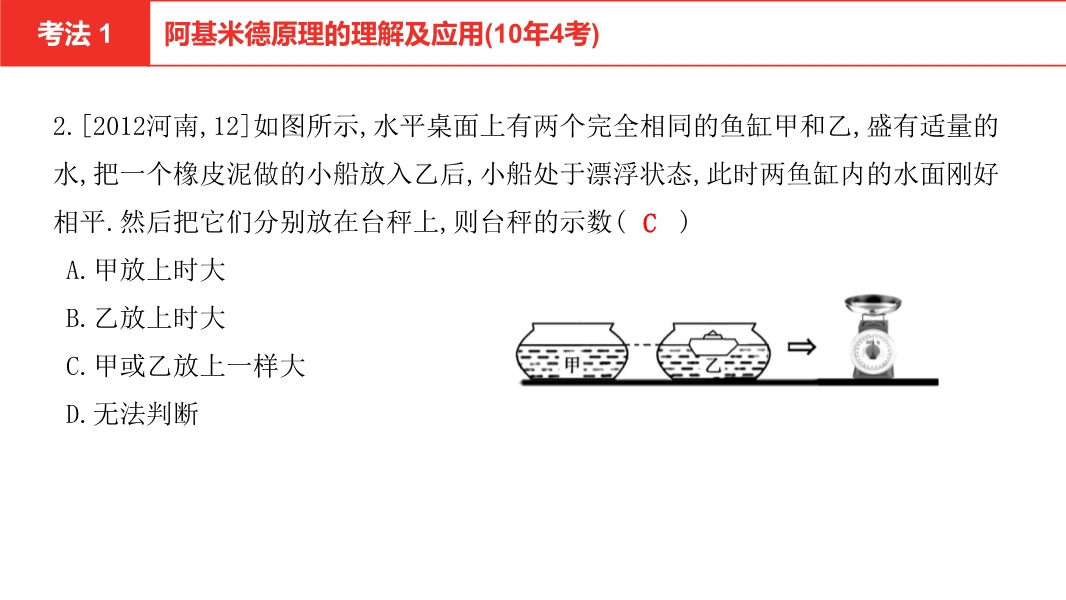 考法 1　阿基米德原理的理解及应用(10年4考)

2.[2012河南,12]如图所示,水平桌面上有两个完全相同的鱼缸甲和乙,盛有适量的水,把一个橡皮泥做的小船放入乙后,小船处于漂浮状态,此时两鱼缸内的水面刚好相平.然后把它们分别放在台秤上,则台秤的示数( C )

A.甲放上时大

B.乙放上时大

C.甲或乙放上一样大

D.无法判断

甲

乙